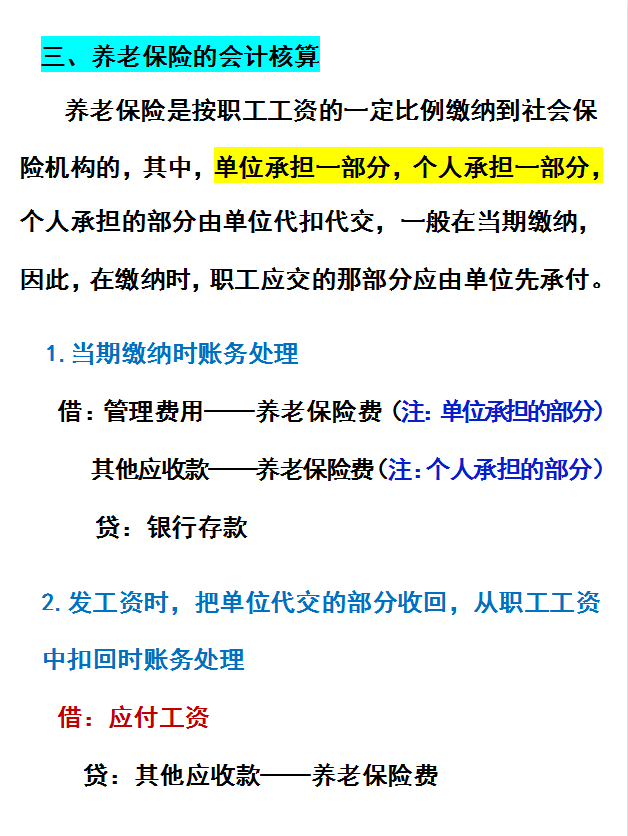 三、养老保险的会计核算

养老保险是按职工工资的一定比例缴纳到社会保险机构的，其中，单位承担一部分，个人承担一部分，个人承担的部分由单位代扣代交，一般在当期缴纳，因此，在缴纳时，职工应交的那部分应由单位先承付。

1. 当期缴纳时账务处理

借：管理费用——养老保险费（注：单位承担的部分）

其他应收款——养老保险费（注：个人承担的部分）

贷：银行存款

2. 发工资时，把单位代交的部分收回，从职工工资中扣回时账务处理

借：应付工资

贷：其他应收款——养老保险费